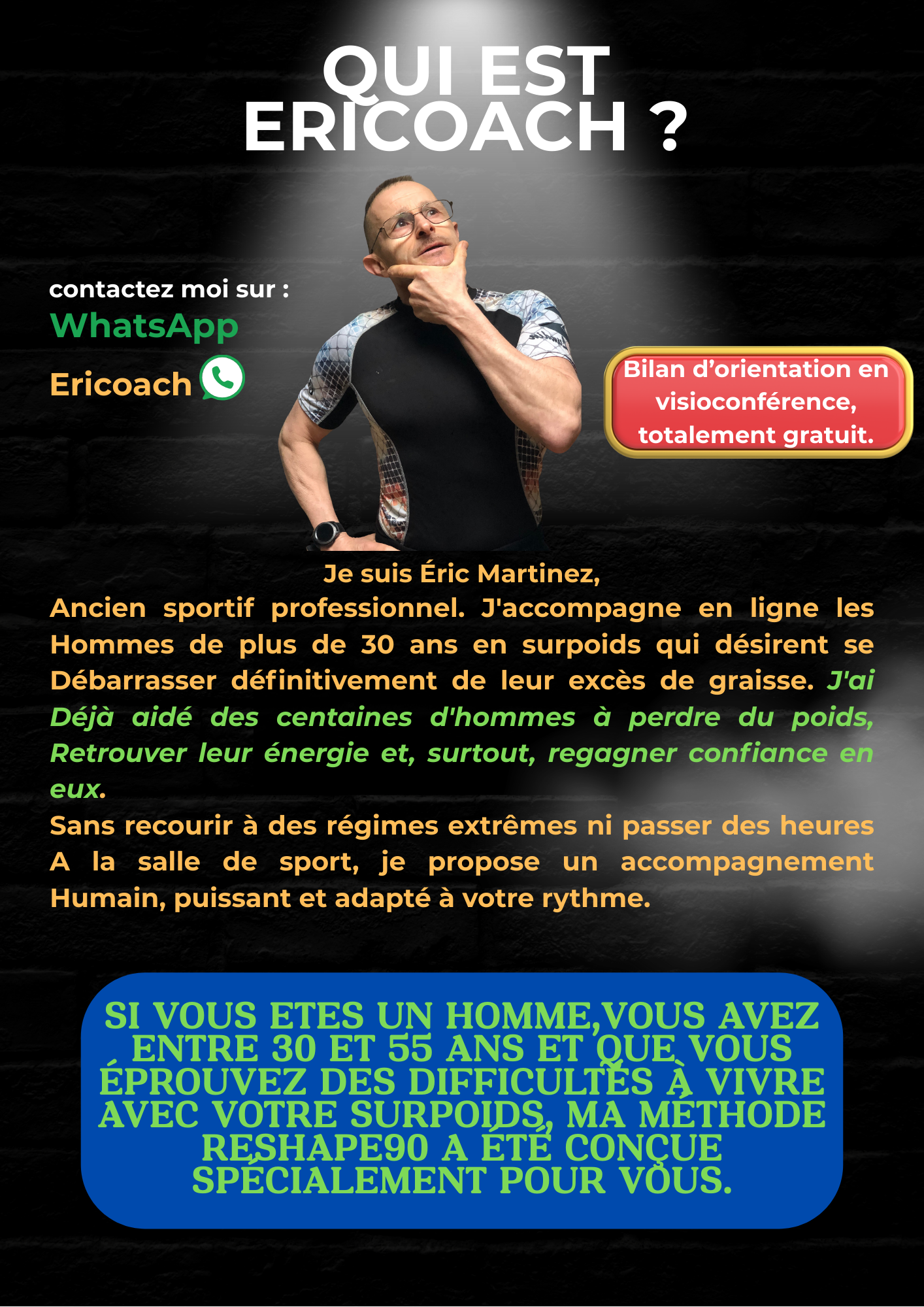 QUI EST ERICOACH ?

contactez moi sur :
WhatsApp
Ericoach

Bilan d'orientation en visioconférence, totalement gratuit.

Je suis Éric Martinez,
Ancien sportif professionnel. J'accompagne en ligne les Hommes de plus de 30 ans en surpoids qui désirent se Débarrasser définitivement de leur excès de graisse. J'ai Déjà aidé des centaines d'hommes à perdre du poids, Retrouver leur énergie et, surtout, regagner confiance en eux.
Sans recourir à des régimes extrêmes ni passer des heures A la salle de sport, je propose un accompagnement Humain, puissant et adapté à votre rythme.

SI VOUS ETES UN HOMME,VOUS AVEZ ENTRE 30 ET 55 ANS ET QUE VOUS ÉPROUVEZ DES DIFFICULTÉS À VIVRE AVEC VOTRE SURPOIDS, MA MÉTHODE RESHAPE90 A ÉTÉ CONÇUE SPÉCIALEMENT POUR VOUS.